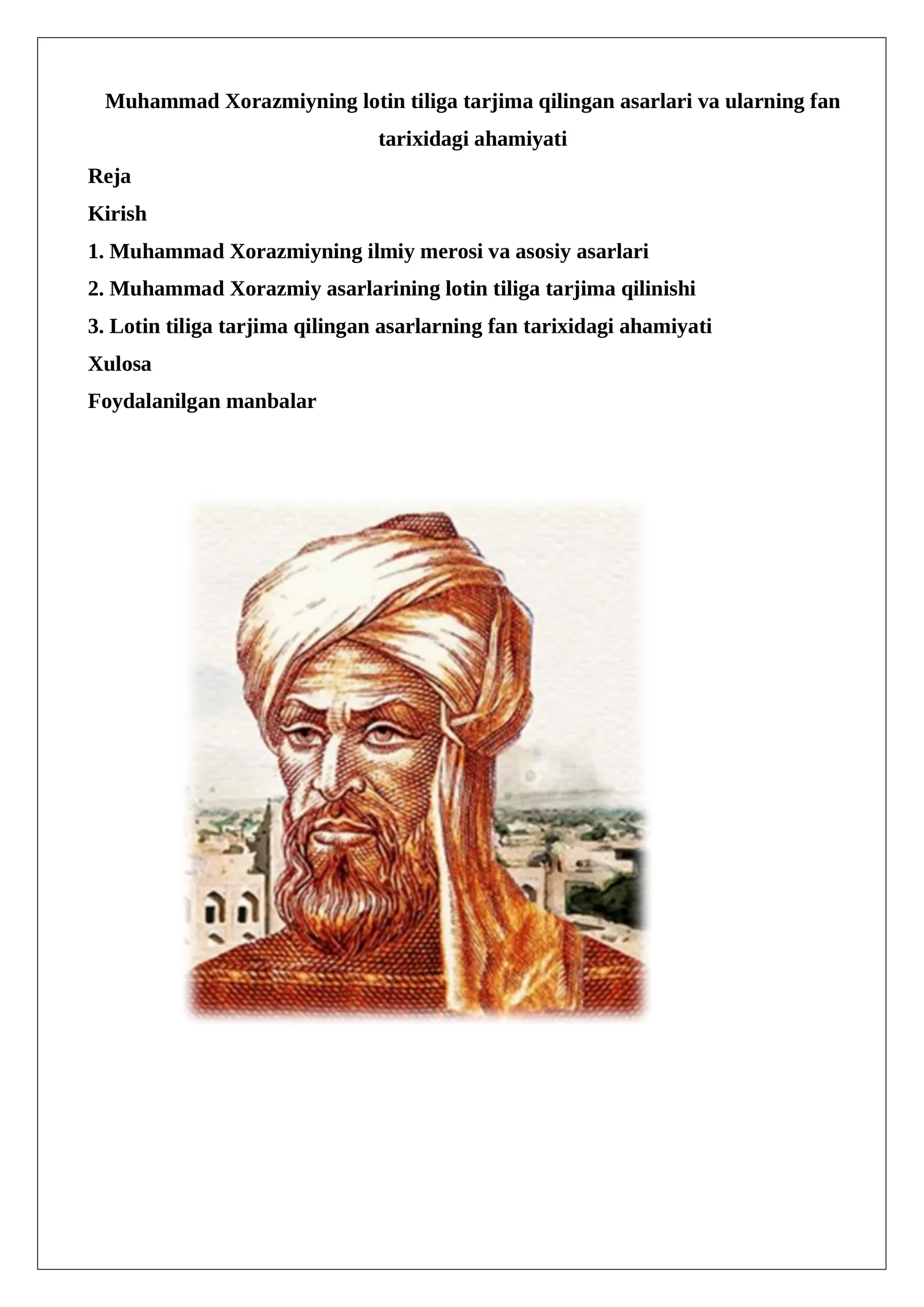 Muhammad Xorazmiyning lotin tiliga tarjima qilingan asarlari va ularning fan tarixidagi ahamiyati

Reja

Kirish

1. Muhammad Xorazmiyning ilmiy merosi va asosiy asarlari

2. Muhammad Xorazmiy asarlarining lotin tiliga tarjima qilinishi

3. Lotin tiliga tarjima qilingan asarlarning fan tarixidagi ahamiyati

Xulosa

Foydalanilgan manbalar